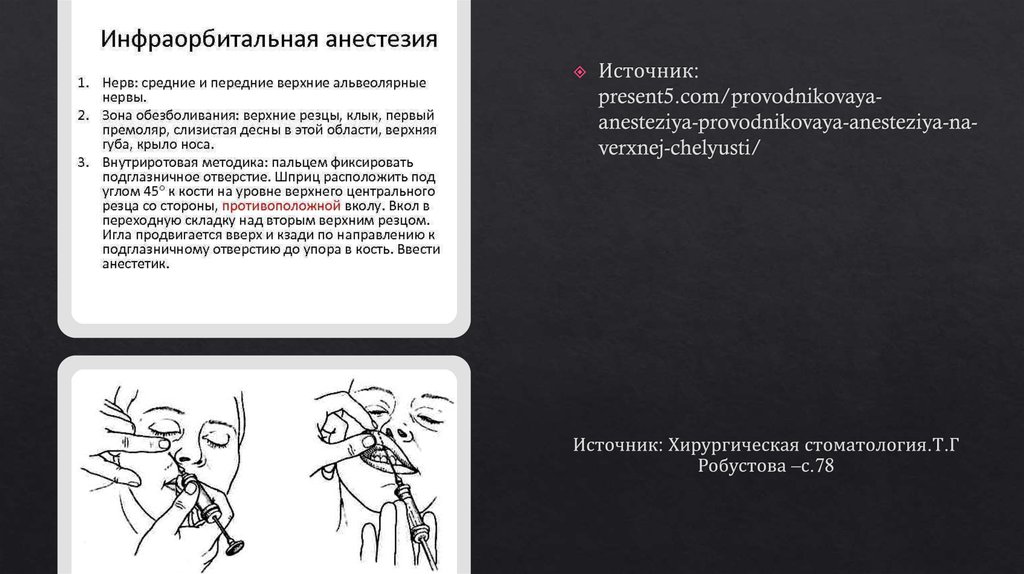 Инфраорбитальная анестезия

1. Нерв: средние и передние верхние альвеолярные нервы.
2. Зона обезболивания: верхние резцы, клык, первый премоляр, слизистая десны в этой области, верхняя губа, крыло носа.
3. Внутриротовая методика: пальцем фиксировать подглазничное отверстие. Шприц расположить под углом 45° к кости на уровне верхнего центрального резца со стороны, противоположной вколу. Вкол в переходную складку над вторым верхним резцом. Игла продвигается вверх и кзади по направлению к подглазничному отверстию до упора в кость. Ввести анестетик.

Источник: present5.com/provodnikovaya-anesteziya-provodnikovaya-anesteziya-na-verxnej-chelyusti/

Источник: Хирургическая стоматология.Т.Г Робустова –с.78